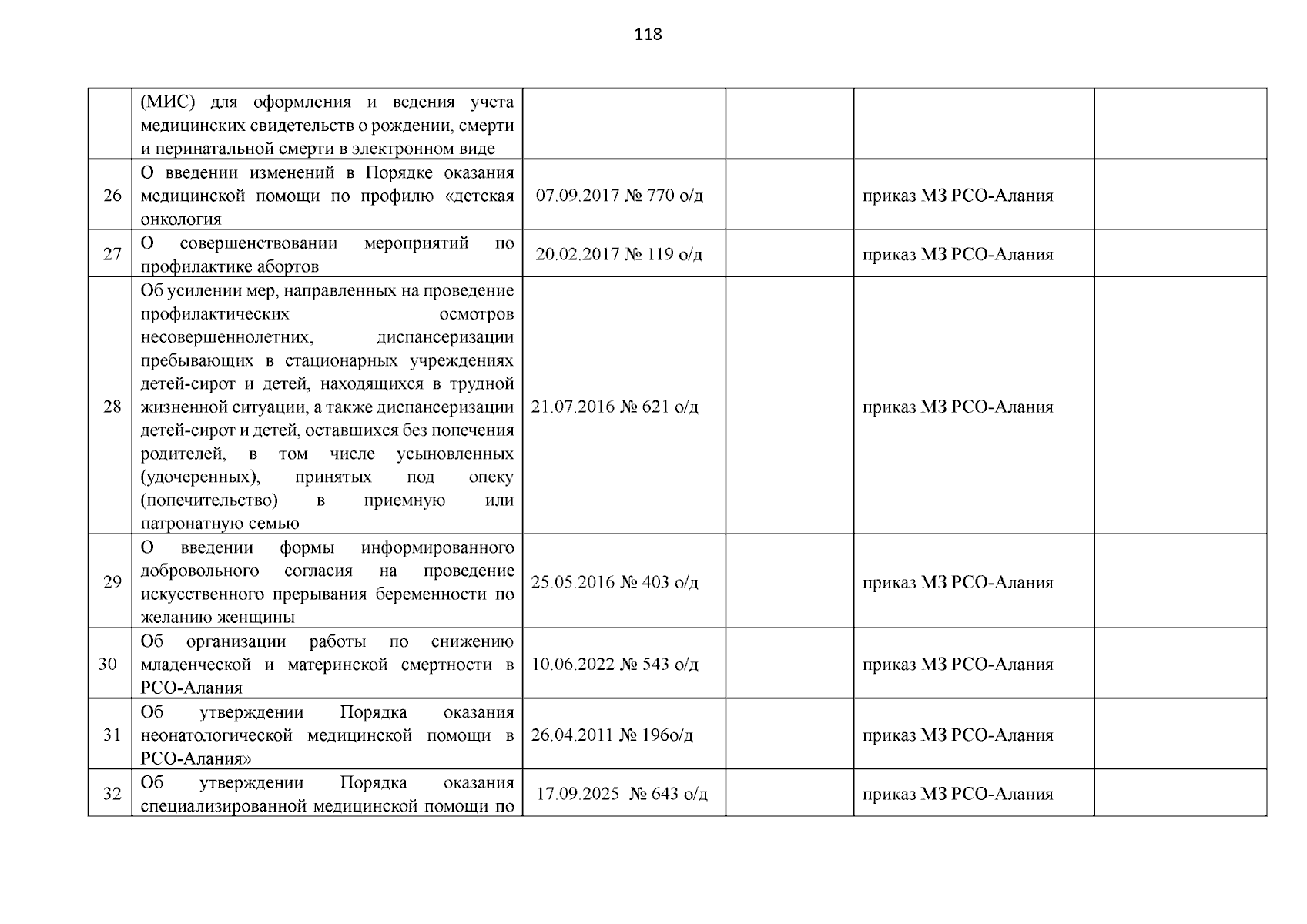 118

|  |  |  |  |  |  |
|---|---|---|---|---|---|
|  | (МИС) для оформления и ведения учета медицинских свидетельств о рождении, смерти и перинатальной смерти в электронном виде |  |  |  |  |
| 26 | О введении изменений в Порядке оказания медицинской помощи по профилю «детская онкология | 07.09.2017 № 770 о/д |  | приказ МЗ РСО-Алания |  |
| 27 | О совершенствовании мероприятий по профилактике абортов | 20.02.2017 № 119 о/д |  | приказ МЗ РСО-Алания |  |
| 28 | Об усилении мер, направленных на проведение профилактических осмотров несовершеннолетних, диспансеризации пребывающих в стационарных учреждениях детей-сирот и детей, находящихся в трудной жизненной ситуации, а также диспансеризации детей-сирот и детей, оставшихся без попечения родителей, в том числе усыновленных (удочеренных), принятых под опеку (попечительство) в приемную или патронатную семью | 21.07.2016 № 621 о/д |  | приказ МЗ РСО-Алания |  |
| 29 | О введении формы информированного добровольного согласия на проведение искусственного прерывания беременности по желанию женщины | 25.05.2016 № 403 о/д |  | приказ МЗ РСО-Алания |  |
| 30 | Об организации работы по снижению младенческой и материнской смертности в РСО-Алания | 10.06.2022 № 543 о/д |  | приказ МЗ РСО-Алания |  |
| 31 | Об утверждении Порядка оказания неонатологической медицинской помощи в РСО-Алания» | 26.04.2011 № 196о/д |  | приказ МЗ РСО-Алания |  |
| 32 | Об утверждении Порядка оказания специализированной медицинской помощи по | 17.09.2025 № 643 о/д |  | приказ МЗ РСО-Алания |  |